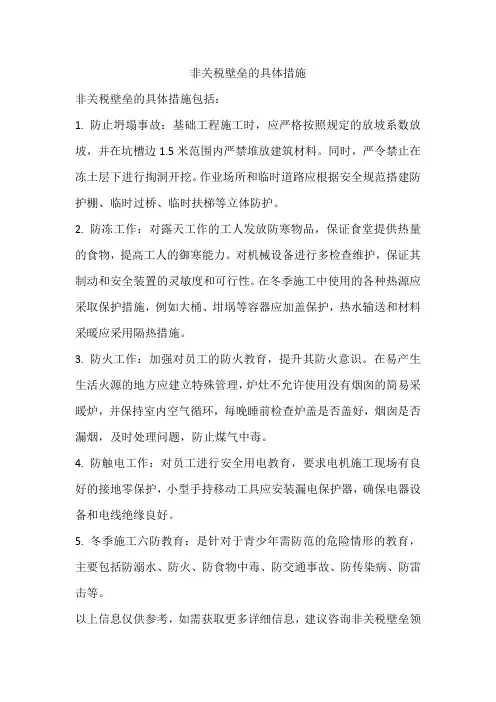 非关税壁垒的具体措施

非关税壁垒的具体措施包括：

1. 防止坍塌事故：基础工程施工时，应严格按照规定的放坡系数放坡，并在坑槽边 1.5 米范围内严禁堆放建筑材料。同时，严令禁止在冻土层下进行掏洞开挖。作业场所和临时道路应根据安全规范搭建防护棚、临时过桥、临时扶梯等立体防护。

2. 防冻工作：对露天工作的工人发放防寒物品，保证食堂提供热量的食物，提高工人的御寒能力。对机械设备进行多检查维护，保证其制动和安全装置的灵敏度和可行性。在冬季施工中使用的各种热源应采取保护措施，例如大桶、坩埚等容器应加盖保护，热水输送和材料采暖应采用隔热措施。

3. 防火工作：加强对员工的防火教育，提升其防火意识。在易产生生活火源的地方应建立特殊管理，炉灶不允许使用没有烟囱的简易采暖炉，并保持室内空气循环，每晚睡前检查炉盖是否盖好，烟囱是否漏烟，及时处理问题，防止煤气中毒。

4. 防触电工作：对员工进行安全用电教育，要求电机施工现场有良好的接地零保护，小型手持移动工具应安装漏电保护器，确保电器设备和电线绝缘良好。

5. 冬季施工六防教育：是针对于青少年需防范的危险情形的教育，主要包括防溺水、防火、防食物中毒、防交通事故、防传染病、防雷击等。

以上信息仅供参考，如需获取更多详细信息，建议咨询非关税壁垒领